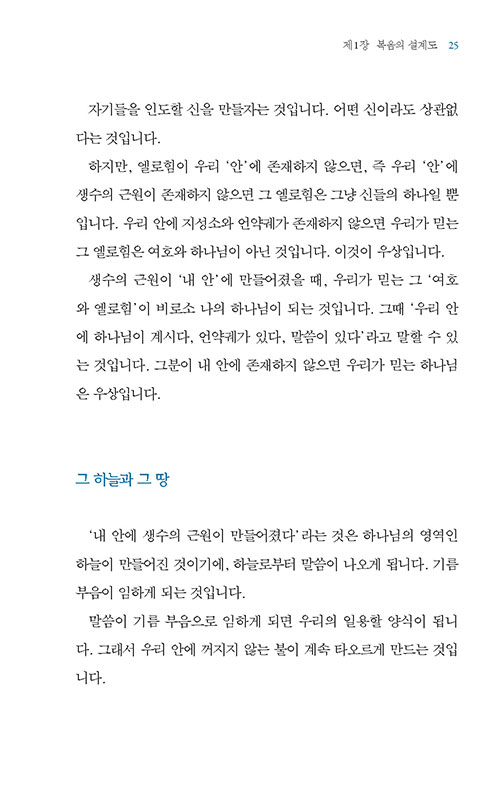 제1장 복음의 설계도 25

자기들을 인도할 신을 만들자는 것입니다. 어떤 신이라도 상관없다는 것입니다.

하지만, 엘로힘이 우리 '안'에 존재하지 않으면, 즉 우리 '안'에 생수의 근원이 존재하지 않으면 그 엘로힘은 그냥 신들의 하나일 뿐입니다. 우리 안에 지성소와 언약궤가 존재하지 않으면 우리가 믿는 그 엘로힘은 여호와 하나님이 아닌 것입니다. 이것이 우상입니다.

생수의 근원이 '내 안'에 만들어졌을 때, 우리가 믿는 그 '여호와 엘로힘'이 비로소 나의 하나님이 되는 것입니다. 그때 '우리 안에 하나님이 계시다, 언약궤가 있다, 말씀이 있다'라고 말할 수 있는 것입니다. 그분이 내 안에 존재하지 않으면 우리가 믿는 하나님은 우상입니다.

그 하늘과 그 땅

'내 안에 생수의 근원이 만들어졌다'라는 것은 하나님의 영역인 하늘이 만들어진 것이기에, 하늘로부터 말씀이 나오게 됩니다. 기름 부음이 임하게 되는 것입니다.

말씀이 기름 부음으로 임하게 되면 우리의 일용할 양식이 됩니다. 그래서 우리 안에 꺼지지 않는 불이 계속 타오르게 만드는 것입니다.